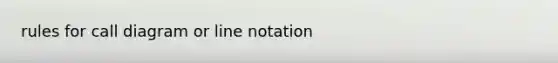 rules for call diagram or line notation